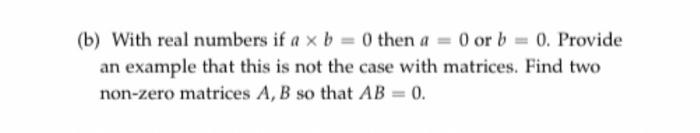 (b) With real numbers if $a \times b = 0$ then $a = 0$ or $b = 0$. Provide an example that this is not the case with matrices. Find two non-zero matrices $A, B$ so that $AB = 0$.